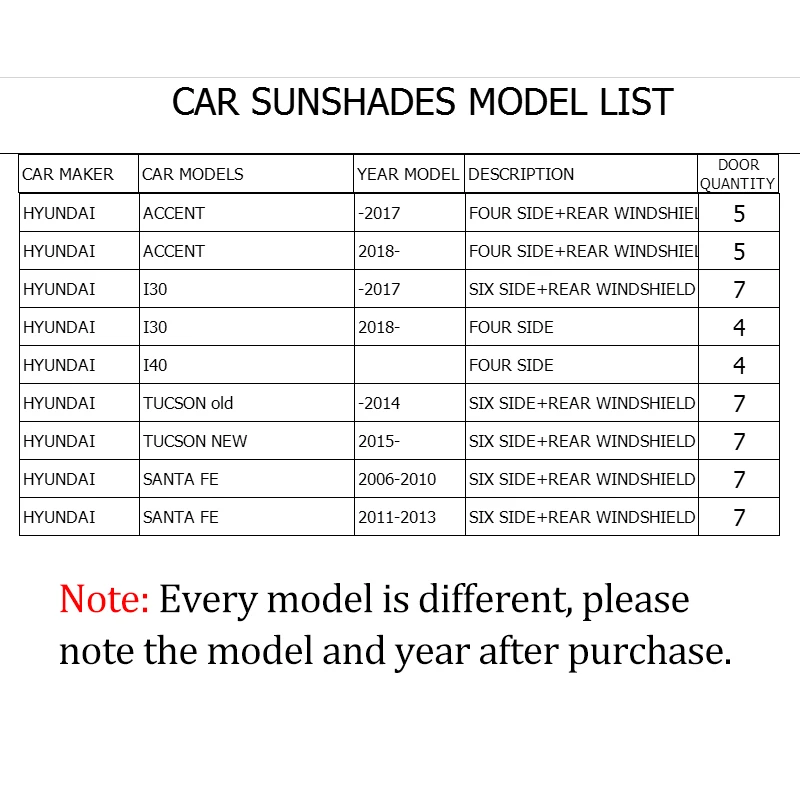 CAR SUNSHADES MODEL LIST

| CAR MAKER | CAR MODELS | YEAR MODEL | DESCRIPTION | DOOR QUANTITY |
|---|---|---|---|---|
| HYUNDAI | ACCENT | -2017 | FOUR SIDE+REAR WINDSHIEL | 5 |
| HYUNDAI | ACCENT | 2018- | FOUR SIDE+REAR WINDSHIEL | 5 |
| HYUNDAI | I30 | -2017 | SIX SIDE+REAR WINDSHIELD | 7 |
| HYUNDAI | I30 | 2018- | FOUR SIDE | 4 |
| HYUNDAI | I40 |  | FOUR SIDE | 4 |
| HYUNDAI | TUCSON old | -2014 | SIX SIDE+REAR WINDSHIELD | 7 |
| HYUNDAI | TUCSON NEW | 2015- | SIX SIDE+REAR WINDSHIELD | 7 |
| HYUNDAI | SANTA FE | 2006-2010 | SIX SIDE+REAR WINDSHIELD | 7 |
| HYUNDAI | SANTA FE | 2011-2013 | SIX SIDE+REAR WINDSHIELD | 7 |

Note: Every model is different, please note the model and year after purchase.